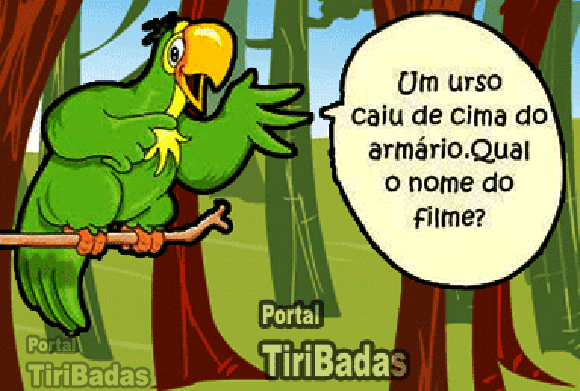 Um urso caiu de cima do armário.Qual o nome do filme?

Portal
TiriBadas

Portal
TiriBadas